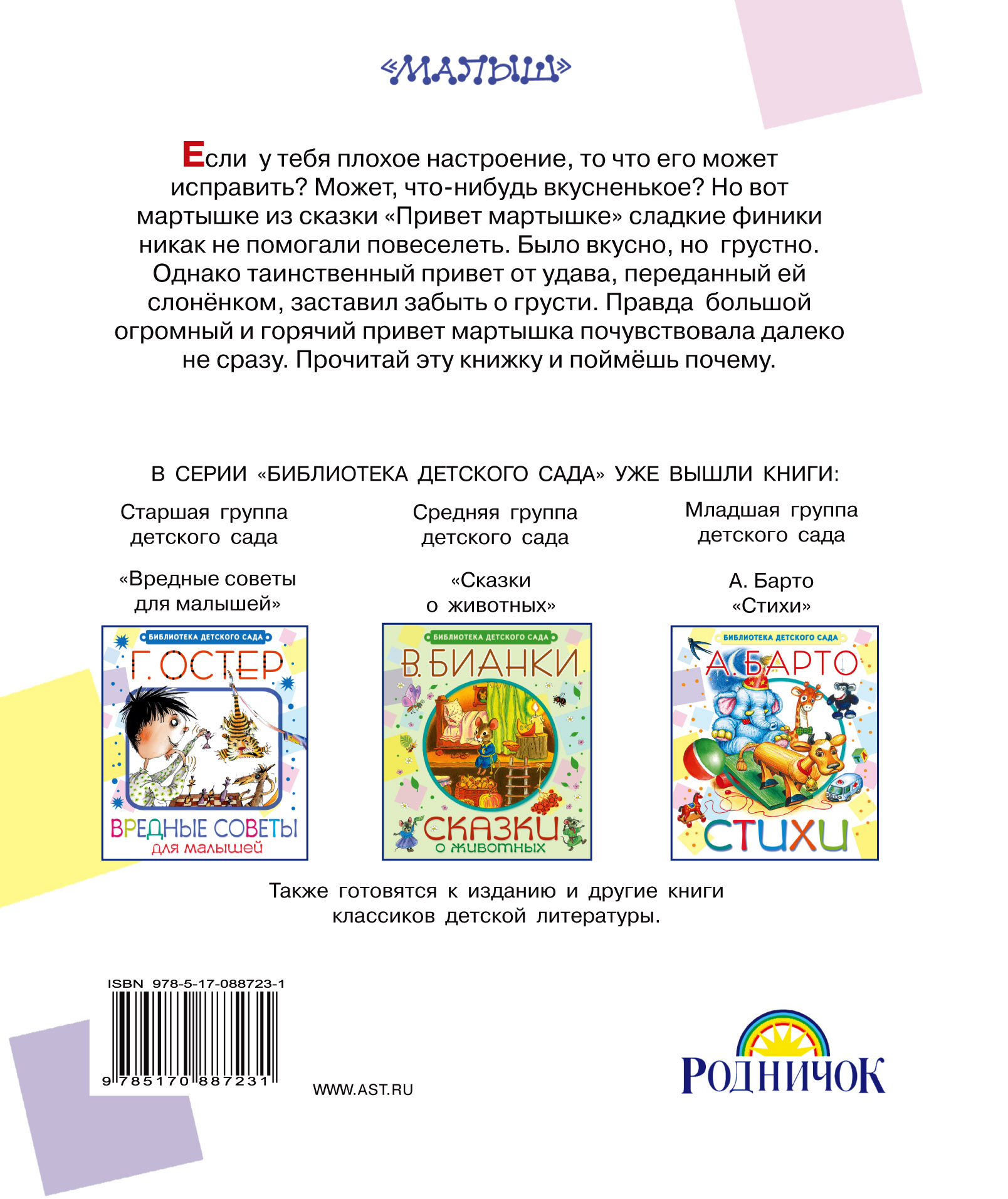 «МАЛЫШ»

Если у тебя плохое настроение, то что его может исправить? Может, что-нибудь вкусненькое? Но вот мартышке из сказки «Привет мартышке» сладкие финики никак не помогали повеселеть. Было вкусно, но грустно. Однако таинственный привет от удава, переданный ей слонёнком, заставил забыть о грусти. Правда большой огромный и горячий привет мартышка почувствовала далеко не сразу. Прочитай эту книжку и поймёшь почему.

В СЕРИИ «БИБЛИОТЕКА ДЕТСКОГО САДА» УЖЕ ВЫШЛИ КНИГИ:

Старшая группа детского сада

«Вредные советы для малышей»

БИБЛИОТЕКА ДЕТСКОГО САДА
Г. ОСТЕР
ВРЕДНЫЕ СОВЕТЫ для малышей

Средняя группа детского сада

«Сказки о животных»

БИБЛИОТЕКА ДЕТСКОГО САДА
В. БИАНКИ
СКАЗКИ о животных

Младшая группа детского сада

А. Барто «Стихи»

БИБЛИОТЕКА ДЕТСКОГО САДА
А. БАРТО
СТИХИ

Также готовятся к изданию и другие книги классиков детской литературы.

ISBN 978-5-17-088723-1
9 785170 887231

WWW.AST.RU

РОДНИЧОК